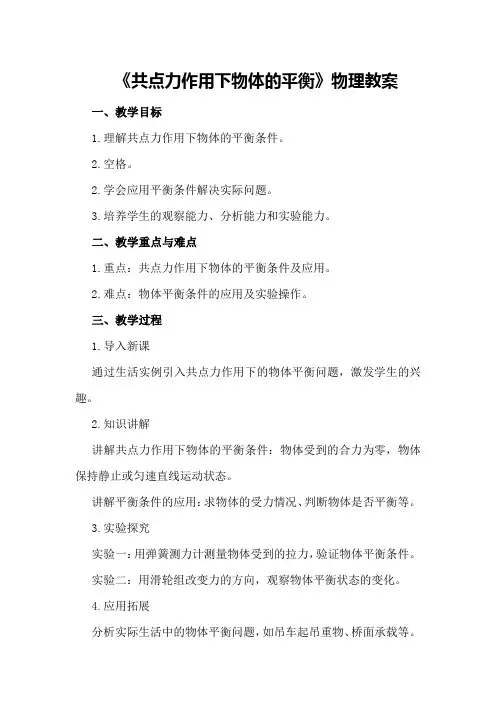 《共点力作用下物体的平衡》物理教案

一、教学目标

1.理解共点力作用下物体的平衡条件。

2.空格。

2.学会应用平衡条件解决实际问题。

3.培养学生的观察能力、分析能力和实验能力。

二、教学重点与难点

1.重点：共点力作用下物体的平衡条件及应用。

2.难点：物体平衡条件的应用及实验操作。

三、教学过程

1.导入新课

通过生活实例引入共点力作用下的物体平衡问题，激发学生的兴趣。

2.知识讲解

讲解共点力作用下物体的平衡条件：物体受到的合力为零，物体保持静止或匀速直线运动状态。

讲解平衡条件的应用：求物体的受力情况、判断物体是否平衡等。

3.实验探究

实验一：用弹簧测力计测量物体受到的拉力，验证物体平衡条件。

实验二：用滑轮组改变力的方向，观察物体平衡状态的变化。

4.应用拓展

分析实际生活中的物体平衡问题，如吊车起吊重物、桥面承载等。